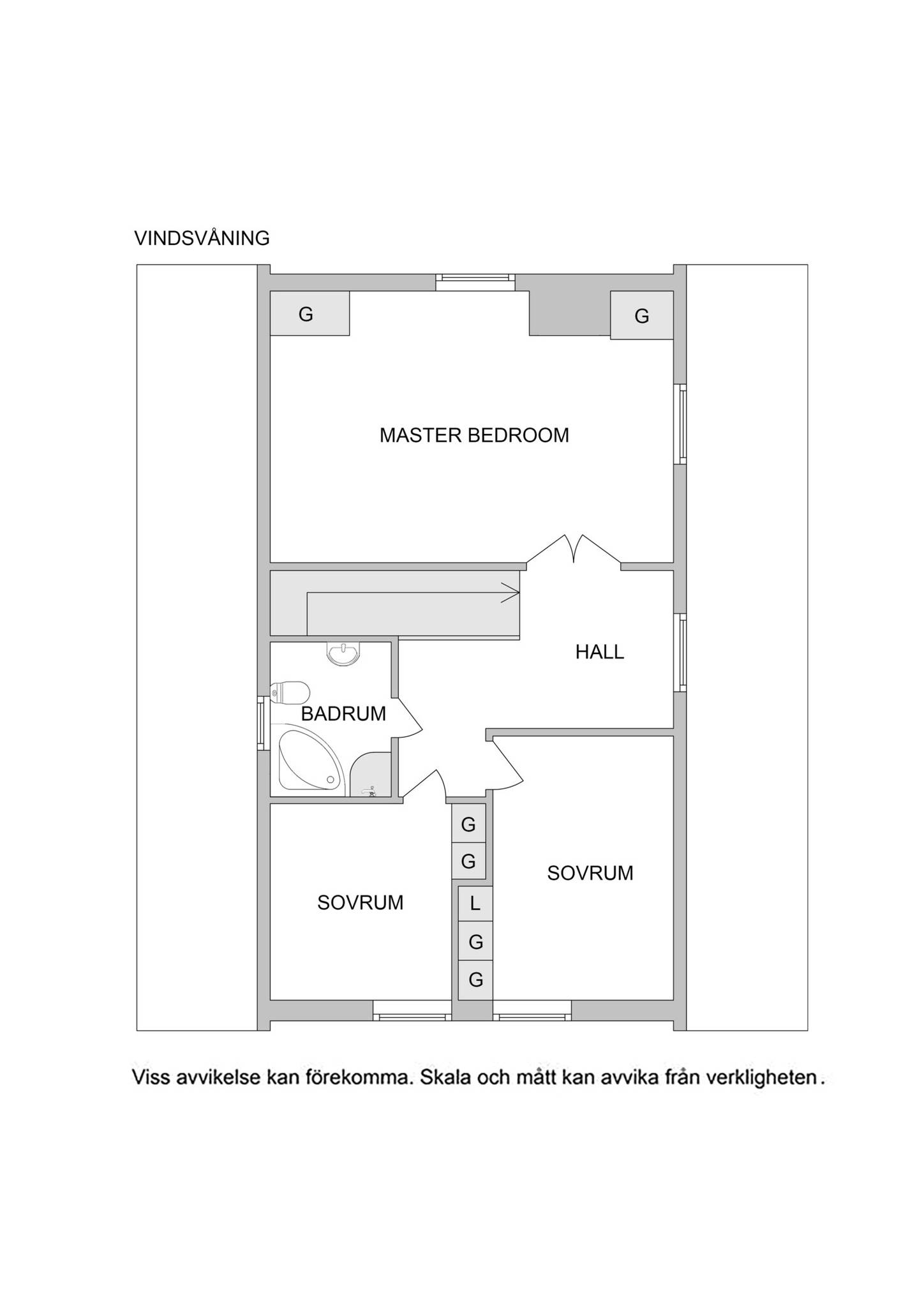 VINDSVÅNING

G

G

MASTER BEDROOM

HALL

BADRUM

G

G

SOVRUM

L

G

G

SOVRUM

Viss avvikelse kan förekomma. Skala och mått kan avvika från verkligheten.